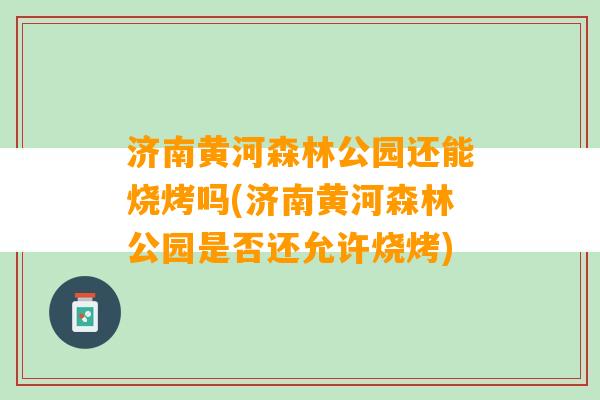 济南黄河森林公园还能烧烤吗(济南黄河森林公园是否还允许烧烤)